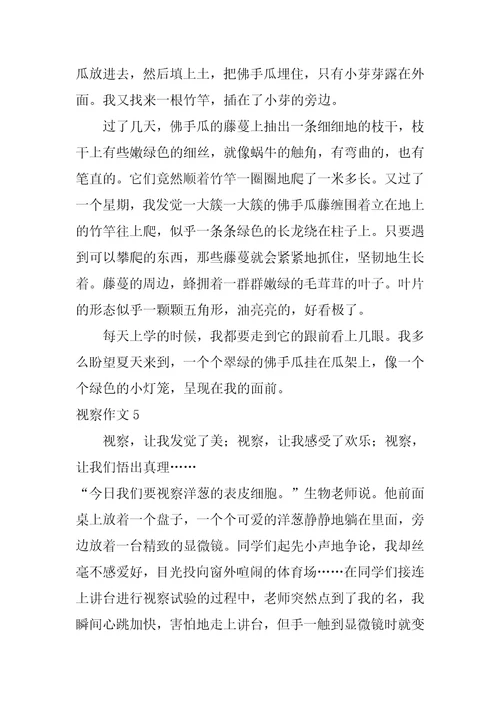 瓜放进去，然后填上土，把佛手瓜埋住，只有小芽芽露在外面。我又找来一根竹竿，插在了小芽的旁边。

过了几天，佛手瓜的藤蔓上抽出一条细细地的枝干，枝干上有些嫩绿色的细丝，就像蜗牛的触角，有弯曲的，也有笔直的。它们竟然顺着竹竿一圈圈地爬了一米多长。又过了一个星期，我发觉一大簇一大簇的佛手瓜藤缠围着立在地上的竹竿往上爬，似乎一条条绿色的长龙绕在柱子上。只要遇到可以攀爬的东西，那些藤蔓就会紧紧地抓住，坚韧地生长着。藤蔓的周边，蜂拥着一群群嫩绿的毛茸茸的叶子。叶片的形态似乎一颗颗五角形，油亮亮的，好看极了。

每天上学的时候，我都要走到它的跟前看上几眼。我多么盼望夏天来到，一个个翠绿的佛手瓜挂在瓜架上，像一个个绿色的小灯笼，呈现在我的面前。

视察作文 5

视察，让我发觉了美；视察，让我感受了欢乐；视察，让我们悟出真理……

“今日我们要视察洋葱的表皮细胞。”生物老师说。他前面桌上放着一个盘子，一个个可爱的洋葱静静地躺在里面，旁边放着一台精致的显微镜。同学们起先小声地争论，我却丝毫不感爱好，目光投向窗外喧闹的体育场……在同学们接连上讲台进行视察试验的过程中，老师突然点到了我的名，我瞬间心跳加快，害怕地走上讲台，但手一触到显微镜时就变